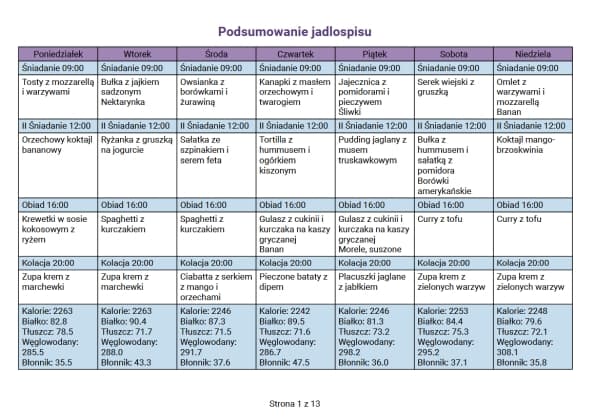 Podsumowanie jadlospisu

| Poniedziałek | Wtorek | Środa | Czwartek | Piątek | Sobota | Niedziela |
|---|---|---|---|---|---|---|
| Śniadanie 09:00 | Śniadanie 09:00 | Śniadanie 09:00 | Śniadanie 09:00 | Śniadanie 09:00 | Śniadanie 09:00 | Śniadanie 09:00 |
| Tosty z mozzarellą i warzywami | Bułka z jajkiem sadzonym Nektarynka | Owsianka z borówkami i żurawiną | Kanapki z masłem orzechowym i twarogiem | Jajecznica z pomidorami i pieczywem Śliwki | Serek wiejski z gruszką | Omlet z warzywami i mozzarellą Banan |
| II Śniadanie 12:00 | II Śniadanie 12:00 | II Śniadanie 12:00 | II Śniadanie 12:00 | II Śniadanie 12:00 | II Śniadanie 12:00 | II Śniadanie 12:00 |
| Orzechowy koktajl bananowy | Ryżanka z gruszką na jogurcie | Sałatka ze szpinakiem i serem feta | Tortilla z hummusem i ogórkiem kiszonym | Pudding jaglany z musem truskawkowym | Bułka z hummusem i sałatką z pomidora Borówki amerykańskie | Koktajl mango-brzoskwinia |
| Obiad 16:00 | Obiad 16:00 | Obiad 16:00 | Obiad 16:00 | Obiad 16:00 | Obiad 16:00 | Obiad 16:00 |
| Krewetki w sosie kokosowym z ryżem | Spaghetti z kurczakiem | Spaghetti z kurczakiem | Gulasz z cukinii i kurczaka na kaszy gryczanej Banan | Gulasz z cukinii i kurczaka na kaszy gryczanej Morele, suszone | Curry z tofu | Curry z tofu |
| Kolacja 20:00 | Kolacja 20:00 | Kolacja 20:00 | Kolacja 20:00 | Kolacja 20:00 | Kolacja 20:00 | Kolacja 20:00 |
| Zupa krem z marchewki | Zupa krem z marchewki | Ciabatta z serkiem z mango i orzechami | Pieczone bataty z dipem | Placuszki jaglane z jabłkiem | Zupa krem z zielonych warzyw | Zupa krem z zielonych warzyw |
| Kalorie: 2263 Białko: 82.8 Tłuszcz: 78.5 Węglowodany: 285.5 Błonnik: 35.5 | Kalorie: 2263 Białko: 90.4 Tłuszcz: 71.7 Węglowodany: 288.0 Błonnik: 43.3 | Kalorie: 2246 Białko: 87.3 Tłuszcz: 71.5 Węglowodany: 291.7 Błonnik: 37.6 | Kalorie: 2242 Białko: 89.5 Tłuszcz: 71.6 Węglowodany: 286.7 Błonnik: 47.5 | Kalorie: 2246 Białko: 81.3 Tłuszcz: 73.2 Węglowodany: 298.2 Błonnik: 36.0 | Kalorie: 2253 Białko: 84.4 Tłuszcz: 75.3 Węglowodany: 295.2 Błonnik: 37.1 | Kalorie: 2248 Białko: 79.6 Tłuszcz: 72.1 Węglowodany: 308.1 Błonnik: 35.8 |

Strona 1 z 13